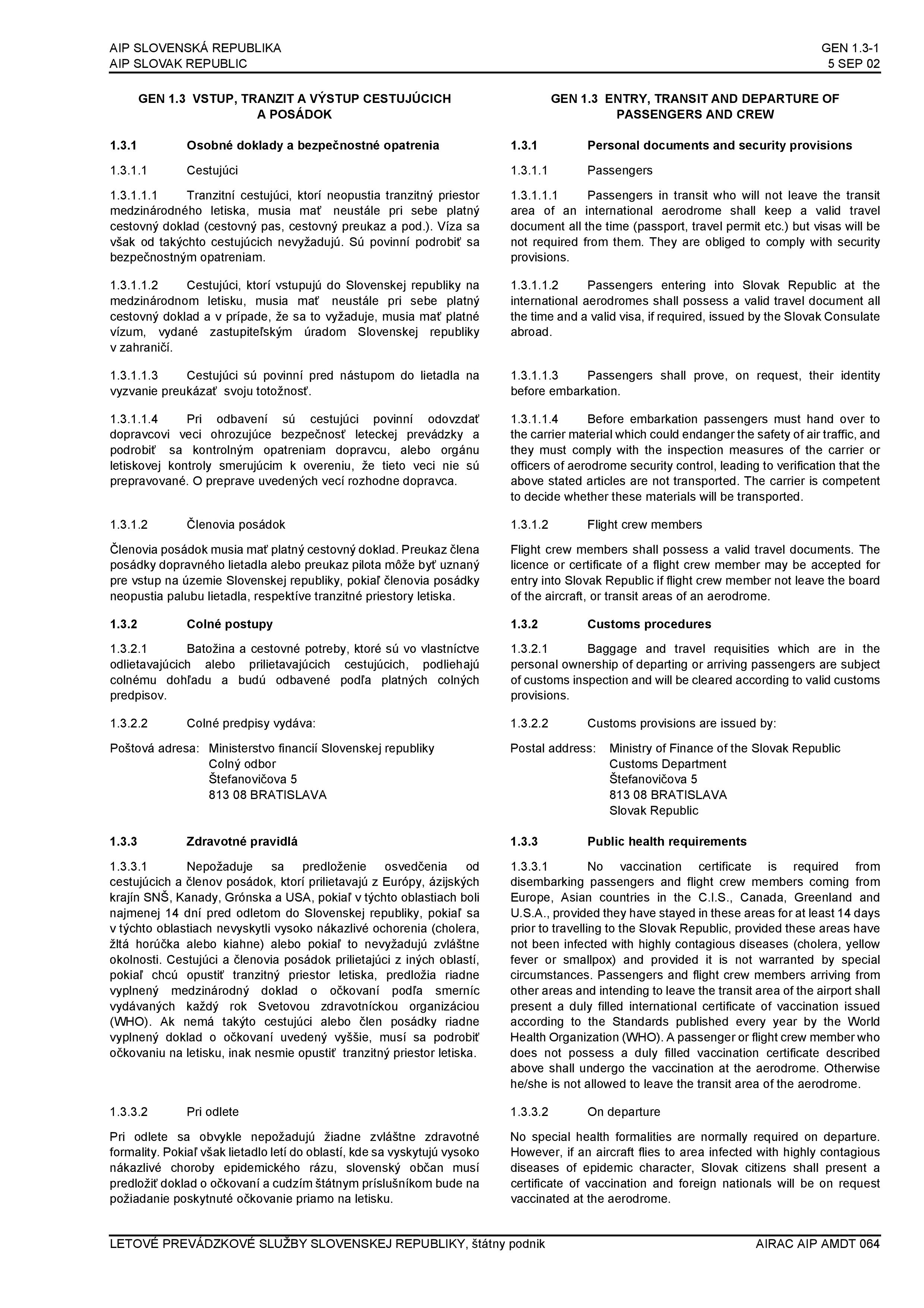 AIP SLOVENSKÁ REPUBLIKA
AIP SLOVAK REPUBLIC

GEN 1.3-1
5 SEP 02

GEN 1.3 VSTUP, TRANZIT A VÝSTUP CESTUJÚCICH A POSÁDOK

1.3.1 Osobné doklady a bezpečnostné opatrenia

1.3.1.1 Cestujúci

1.3.1.1.1 Tranzitní cestujúci, ktorí neopustia tranzitný priestor medzinárodného letiska, musia mať neustále pri sebe platný cestovný doklad (cestovný pas, cestovný preukaz a pod.). Víza sa však od takýchto cestujúcich nevyžadujú. Sú povinní podrobiť sa bezpečnostným opatreniam.

1.3.1.1.2 Cestujúci, ktorí vstupujú do Slovenskej republiky na medzinárodnom letisku, musia mať neustále pri sebe platný cestovný doklad a v prípade, že sa to vyžaduje, musia mať platné vízum, vydané zastupiteľským úradom Slovenskej republiky v zahraničí.

1.3.1.1.3 Cestujúci sú povinní pred nástupom do lietadla na vyzvanie preukázať svoju totožnosť.

1.3.1.1.4 Pri odbavení sú cestujúci povinní odovzdať dopravcovi veci ohrozujúce bezpečnosť leteckej prevádzky a podrobiť sa kontrolným opatreniam dopravcu, alebo orgánu letiskovej kontroly smerujúcim k overeniu, že tieto veci nie sú prepravované. O preprave uvedených vecí rozhodne dopravca.

1.3.1.2 Členovia posádok

Členovia posádok musia mať platný cestovný doklad. Preukaz člena posádky dopravného lietadla alebo preukaz pilota môže byť uznaný pre vstup na územie Slovenskej republiky, pokiaľ členovia posádky neopustia palubu lietadla, respektíve tranzitné priestory letiska.

1.3.2 Colné postupy

1.3.2.1 Batožina a cestovné potreby, ktoré sú vo vlastníctve odlietavajúcich alebo prilietavajúcich cestujúcich, podliehajú colnému dohľadu a budú odbavené podľa platných colných predpisov.

1.3.2.2 Colné predpisy vydáva:

Poštová adresa: Ministerstvo financií Slovenskej republiky
Colný odbor
Štefanovičova 5
813 08 BRATISLAVA

1.3.3 Zdravotné pravidlá

1.3.3.1 Nepožaduje sa predloženie osvedčenia od cestujúcich a členov posádok, ktorí prilietavajú z Európy, ázijských krajín SNŠ, Kanady, Grónska a USA, pokiaľ v týchto oblastiach boli najmenej 14 dní pred odletom do Slovenskej republiky, pokiaľ sa v týchto oblastiach nevyskytli vysoko nákazlivé ochorenia (cholera, žltá horúčka alebo kiahne) alebo pokiaľ to nevyžadujú zvláštne okolnosti. Cestujúci a členovia posádok prilietajúci z iných oblastí, pokiaľ chcú opustiť tranzitný priestor letiska, predložia riadne vyplnený medzinárodný doklad o očkovaní podľa smerníc vydávaných každý rok Svetovou zdravotníckou organizáciou (WHO). Ak nemá takýto cestujúci alebo člen posádky riadne vyplnený doklad o očkovaní uvedený vyššie, musí sa podrobiť očkovaniu na letisku, inak nesmie opustiť tranzitný priestor letiska.

1.3.3.2 Pri odlete

Pri odlete sa obvykle nepožadujú žiadne zvláštne zdravotné formality. Pokiaľ však lietadlo letí do oblastí, kde sa vyskytujú vysoko nákazlivé choroby epidemického rázu, slovenský občan musí predložiť doklad o očkovaní a cudzím štátnym príslušníkom bude na požiadanie poskytnuté očkovanie priamo na letisku.

GEN 1.3 ENTRY, TRANSIT AND DEPARTURE OF PASSENGERS AND CREW

1.3.1 Personal documents and security provisions

1.3.1.1 Passengers

1.3.1.1.1 Passengers in transit who will not leave the transit area of an international aerodrome shall keep a valid travel document all the time (passport, travel permit etc.) but visas will be not required from them. They are obliged to comply with security provisions.

1.3.1.1.2 Passengers entering into Slovak Republic at the international aerodromes shall possess a valid travel document all the time and a valid visa, if required, issued by the Slovak Consulate abroad.

1.3.1.1.3 Passengers shall prove, on request, their identity before embarkation.

1.3.1.1.4 Before embarkation passengers must hand over to the carrier material which could endanger the safety of air traffic, and they must comply with the inspection measures of the carrier or officers of aerodrome security control, leading to verification that the above stated articles are not transported. The carrier is competent to decide whether these materials will be transported.

1.3.1.2 Flight crew members

Flight crew members shall possess a valid travel documents. The licence or certificate of a flight crew member may be accepted for entry into Slovak Republic if flight crew member not leave the board of the aircraft, or transit areas of an aerodrome.

1.3.2 Customs procedures

1.3.2.1 Baggage and travel requisities which are in the personal ownership of departing or arriving passengers are subject of customs inspection and will be cleared according to valid customs provisions.

1.3.2.2 Customs provisions are issued by:

Postal address: Ministry of Finance of the Slovak Republic
Customs Department
Štefanovičova 5
813 08 BRATISLAVA
Slovak Republic

1.3.3 Public health requirements

1.3.3.1 No vaccination certificate is required from disembarking passengers and flight crew members coming from Europe, Asian countries in the C.I.S., Canada, Greenland and U.S.A., provided they have stayed in these areas for at least 14 days prior to travelling to the Slovak Republic, provided these areas have not been infected with highly contagious diseases (cholera, yellow fever or smallpox) and provided it is not warranted by special circumstances. Passengers and flight crew members arriving from other areas and intending to leave the transit area of the airport shall present a duly filled international certificate of vaccination issued according to the Standards published every year by the World Health Organization (WHO). A passenger or flight crew member who does not possess a duly filled vaccination certificate described above shall undergo the vaccination at the aerodrome. Otherwise he/she is not allowed to leave the transit area of the aerodrome.

1.3.3.2 On departure

No special health formalities are normally required on departure. However, if an aircraft flies to area infected with highly contagious diseases of epidemic character, Slovak citizens shall present a certificate of vaccination and foreign nationals will be on request vaccinated at the aerodrome.

LETOVÉ PREVÁDZKOVÉ SLUŽBY SLOVENSKEJ REPUBLIKY, štátny podnik
AIRAC AIP AMDT 064